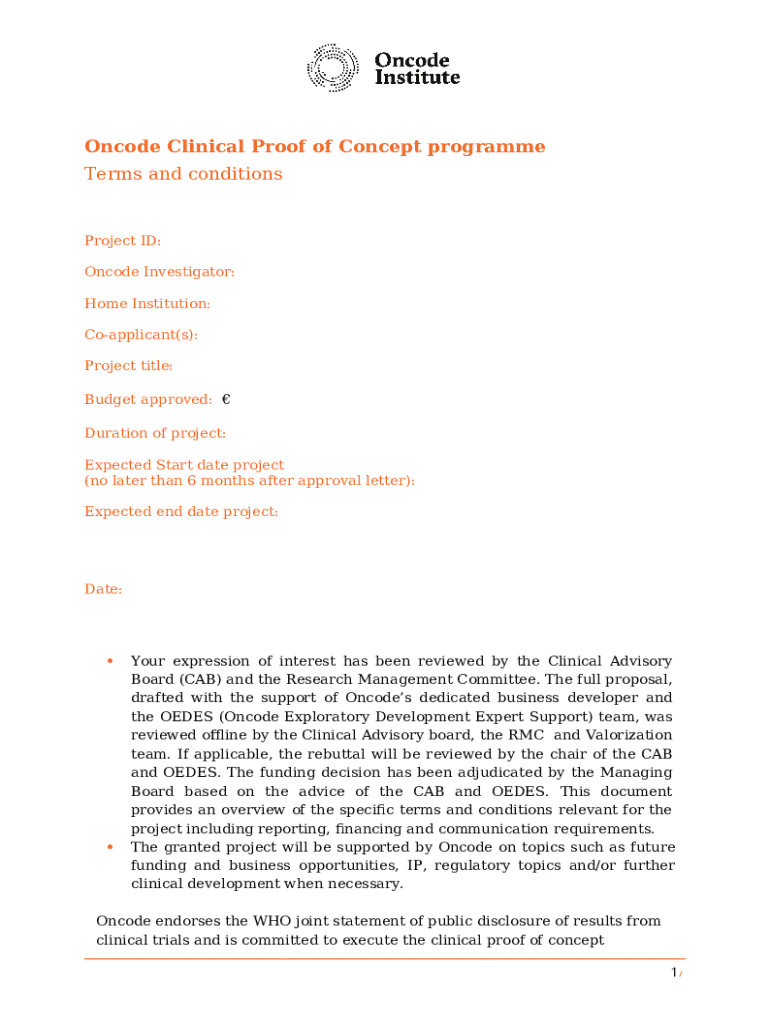 Oncode Institute

Oncode Clinical Proof of Concept programme
Terms and conditions

Project ID:

Oncode Investigator:

Home Institution:

Co-applicant(s):

Project title:

Budget approved: €

Duration of project:

Expected Start date project
(no later than 6 months after approval letter):

Expected end date project:

Date:

• Your expression of interest has been reviewed by the Clinical Advisory Board (CAB) and the Research Management Committee. The full proposal, drafted with the support of Oncode's dedicated business developer and the OEDES (Oncode Exploratory Development Expert Support) team, was reviewed offline by the Clinical Advisory board, the RMC and Valorization team. If applicable, the rebuttal will be reviewed by the chair of the CAB and OEDES. The funding decision has been adjudicated by the Managing Board based on the advice of the CAB and OEDES. This document provides an overview of the specific terms and conditions relevant for the project including reporting, financing and communication requirements.
• The granted project will be supported by Oncode on topics such as future funding and business opportunities, IP, regulatory topics and/or further clinical development when necessary.

Oncode endorses the WHO joint statement of public disclosure of results from clinical trials and is committed to execute the clinical proof of concept

1 /